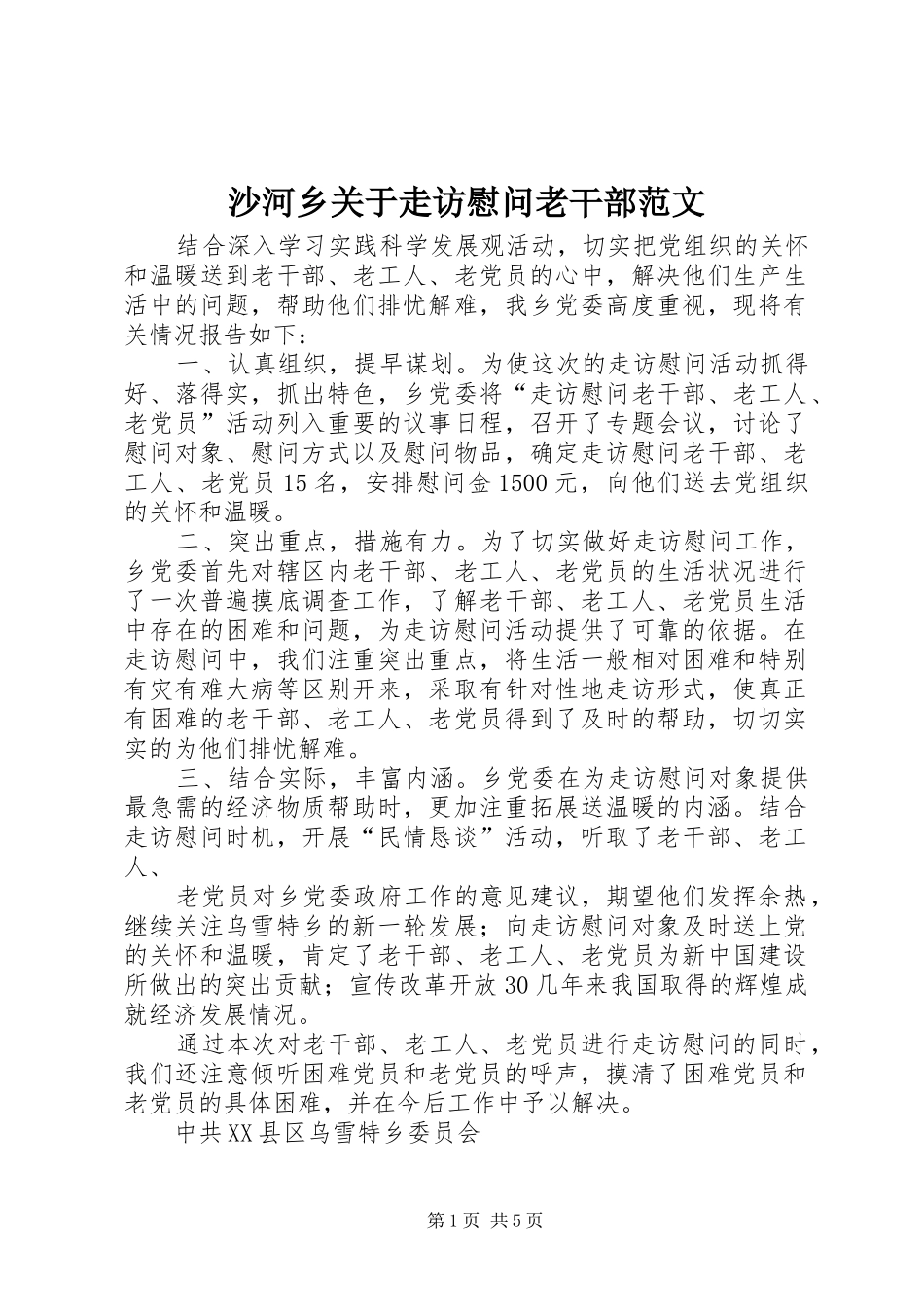 沙河乡关于走访慰问老干部范文

结合深入学习实践科学发展观活动，切实把党组织的关怀和温暖送到老干部、老工人、老党员的心中，解决他们生产生活中的问题，帮助他们排忧解难，我乡党委高度重视，现将有关情况报告如下：

一、认真组织，提早谋划。为使这次的走访慰问活动抓得好、落得实，抓出特色，乡党委将“走访慰问老干部、老工人、老党员”活动列入重要的议事日程，召开了专题会议，讨论了慰问对象、慰问方式以及慰问物品，确定走访慰问老干部、老工人、老党员15名，安排慰问金1500元，向他们送去党组织的关怀和温暖。

二、突出重点，措施有力。为了切实做好走访慰问工作，乡党委首先对辖区内老干部、老工人、老党员的生活状况进行了一次普遍摸底调查工作，了解老干部、老工人、老党员生活中存在的困难和问题，为走访慰问活动提供了可靠的依据。在走访慰问中，我们注重突出重点，将生活一般相对困难和特别有灾有难大病等区别开来，采取有针对性地走访形式，使真正有困难的老干部、老工人、老党员得到了及时的帮助，切切实实的为他们排忧解难。

三、结合实际，丰富内涵。乡党委在为走访慰问对象提供最急需的经济物质帮助时，更加注重拓展送温暖的内涵。结合走访慰问时机，开展“民情恳谈”活动，听取了老干部、老工人、

老党员对乡党委政府工作的意见建议，期望他们发挥余热，继续关注乌雪特乡的新一轮发展；向走访慰问对象及时送上党的关怀和温暖，肯定了老干部、老工人、老党员为新中国建设所做出的突出贡献；宣传改革开放30几年来我国取得的辉煌成就经济发展情况。

通过本次对老干部、老工人、老党员进行走访慰问的同时，我们还注意倾听困难党员和老党员的呼声，摸清了困难党员和老党员的具体困难，并在今后工作中予以解决。

中共XX县区乌雪特乡委员会

第1页 共5页